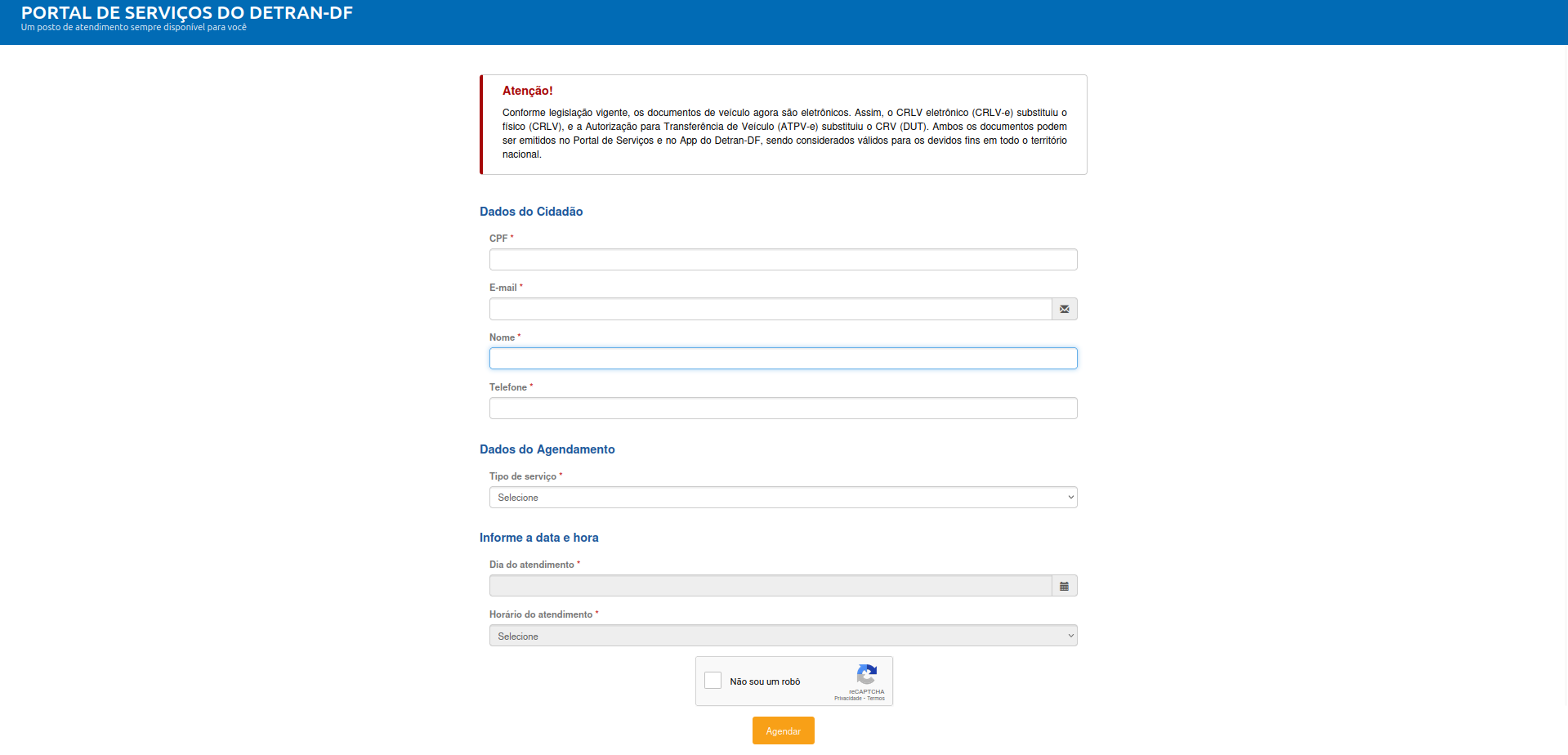 PORTAL DE SERVIÇOS DO DETRAN-DF
Um posto de atendimento sempre disponível para você

Atenção!

Conforme legislação vigente, os documentos de veículo agora são eletrônicos. Assim, o CRLV eletrônico (CRLV-e) substituiu o físico (CRLV), e a Autorização para Transferência de Veículo (ATPV-e) substituiu o CRV (DUT). Ambos os documentos podem ser emitidos no Portal de Serviços e no App do Detran-DF, sendo considerados válidos para os devidos fins em todo o território nacional.

Dados do Cidadão

CPF *

E-mail *

Nome *

Telefone *

Dados do Agendamento

Tipo de serviço *

Selecione

Informe a data e hora

Dia do atendimento *

Horário do atendimento *

Selecione

Não sou um robô

reCAPTCHA
Privacidade - Termos

Agendar